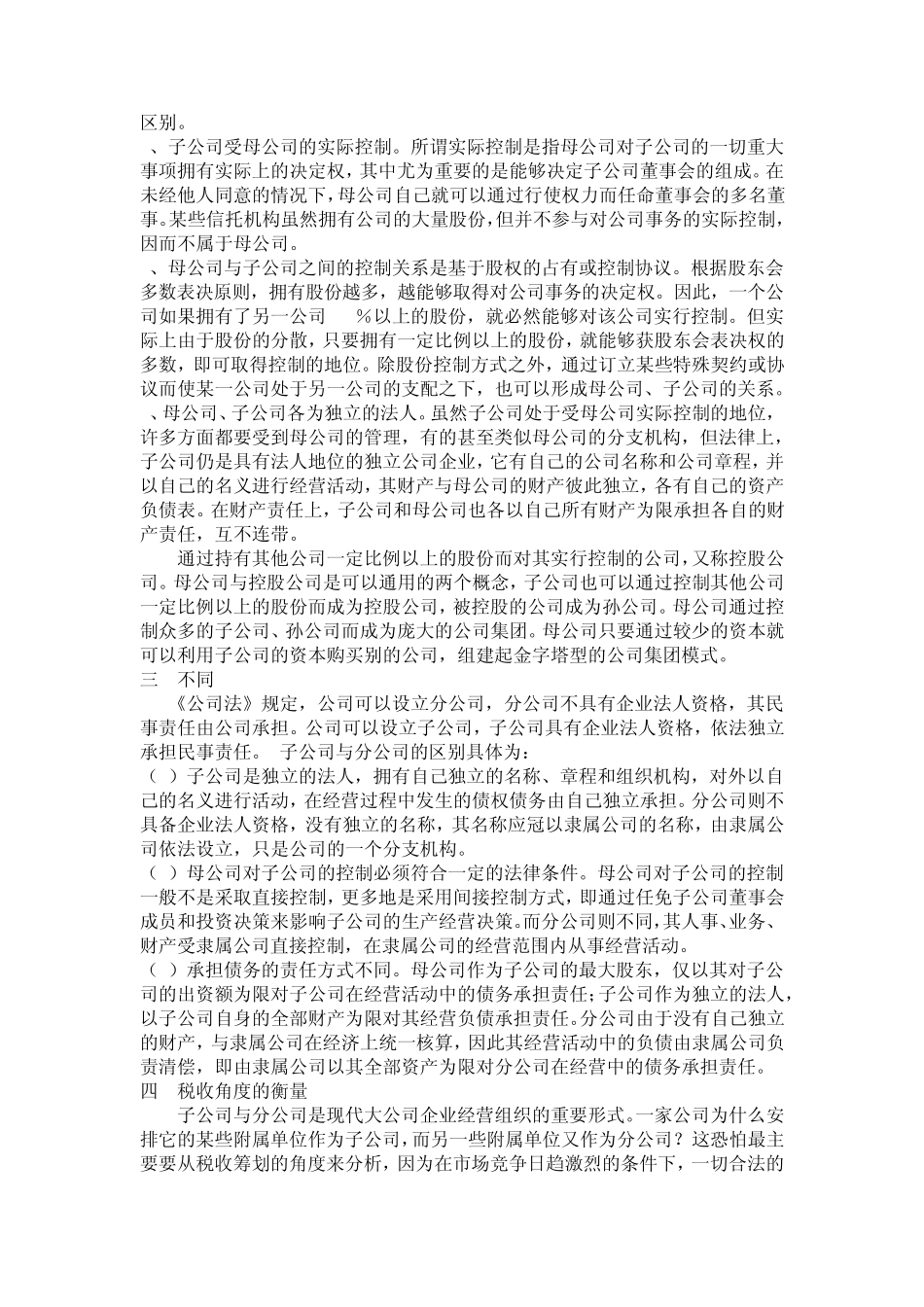 区别。

、子公司受母公司的实际控制。所谓实际控制是指母公司对子公司的一切重大事项拥有实际上的决定权，其中尤为重要的是能够决定子公司董事会的组成。在未经他人同意的情况下，母公司自己就可以通过行使权力而任命董事会的多名董事。某些信托机构虽然拥有公司的大量股份，但并不参与对公司事务的实际控制，因而不属于母公司。

、母公司与子公司之间的控制关系是基于股权的占有或控制协议。根据股东会多数表决原则，拥有股份越多，越能够取得对公司事务的决定权。因此，一个公司如果拥有了另一公司 %以上的股份，就必然能够对该公司实行控制。但实际上由于股份的分散，只要拥有一定比例以上的股份，就能够获股东会表决权的多数，即可取得控制的地位。除股份控制方式之外，通过订立某些特殊契约或协议而使某一公司处于另一公司的支配之下，也可以形成母公司、子公司的关系。

、母公司、子公司各为独立的法人。虽然子公司处于受母公司实际控制的地位，许多方面都要受到母公司的管理，有的甚至类似母公司的分支机构，但法律上，子公司仍是具有法人地位的独立公司企业，它有自己的公司名称和公司章程，并以自己的名义进行经营活动，其财产与母公司的财产彼此独立，各有自己的资产负债表。在财产责任上，子公司和母公司也各以自己所有财产为限承担各自的财产责任，互不连带。

通过持有其他公司一定比例以上的股份而对其实行控制的公司，又称控股公司。母公司与控股公司是可以通用的两个概念，子公司也可以通过控制其他公司一定比例以上的股份而成为控股公司，被控股的公司成为孙公司。母公司通过控制众多的子公司、孙公司而成为庞大的公司集团。母公司只要通过较少的资本就可以利用子公司的资本购买别的公司，组建起金字塔型的公司集团模式。

三 不同

《公司法》规定，公司可以设立分公司，分公司不具有企业法人资格，其民事责任由公司承担。公司可以设立子公司，子公司具有企业法人资格，依法独立承担民事责任。 子公司与分公司的区别具体为：

（ ）子公司是独立的法人，拥有自己独立的名称、章程和组织机构，对外以自己的名义进行活动，在经营过程中发生的债权债务由自己独立承担。分公司则不具备企业法人资格，没有独立的名称，其名称应冠以隶属公司的名称，由隶属公司依法设立，只是公司的一个分支机构。

（ ）母公司对子公司的控制必须符合一定的法律条件。母公司对子公司的控制一般不是采取直接控制，更多地是采用间接控制方式，即通过任免子公司董事会成员和投资决策来影响子公司的生产经营决策。而分公司则不同，其人事、业务、财产受隶属公司直接控制，在隶属公司的经营范围内从事经营活动。

（ ）承担债务的责任方式不同。母公司作为子公司的最大股东，仅以其对子公司的出资额为限对子公司在经营活动中的债务承担责任；子公司作为独立的法人，以子公司自身的全部财产为限对其经营负债承担责任。分公司由于没有自己独立的财产，与隶属公司在经济上统一核算，因此其经营活动中的负债由隶属公司负责清偿，即由隶属公司以其全部资产为限对分公司在经营中的债务承担责任。

四 税收角度的衡量

子公司与分公司是现代大公司企业经营组织的重要形式。一家公司为什么安排它的某些附属单位作为子公司，而另一些附属单位又作为分公司？这恐怕最主要要从税收筹划的角度来分析，因为在市场竞争日趋激烈的条件下，一切合法的